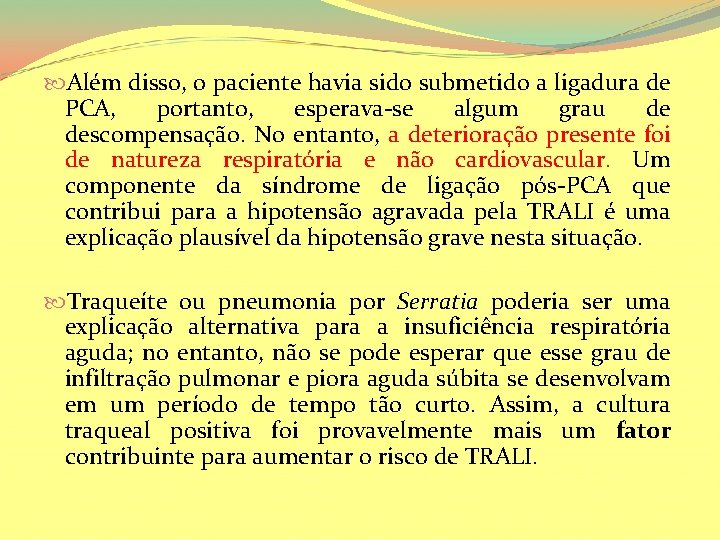 Além disso, o paciente havia sido submetido a ligadura de PCA, portanto, esperava-se algum grau de descompensação. No entanto, a deterioração presente foi de natureza respiratória e não cardiovascular. Um componente da síndrome de ligação pós-PCA que contribui para a hipotensão agravada pela TRALI é uma explicação plausível da hipotensão grave nesta situação.

Traqueíte ou pneumonia por Serratia poderia ser uma explicação alternativa para a insuficiência respiratória aguda; no entanto, não se pode esperar que esse grau de infiltração pulmonar e piora aguda súbita se desenvolvam em um período de tempo tão curto. Assim, a cultura traqueal positiva foi provavelmente mais um fator contribuinte para aumentar o risco de TRALI.